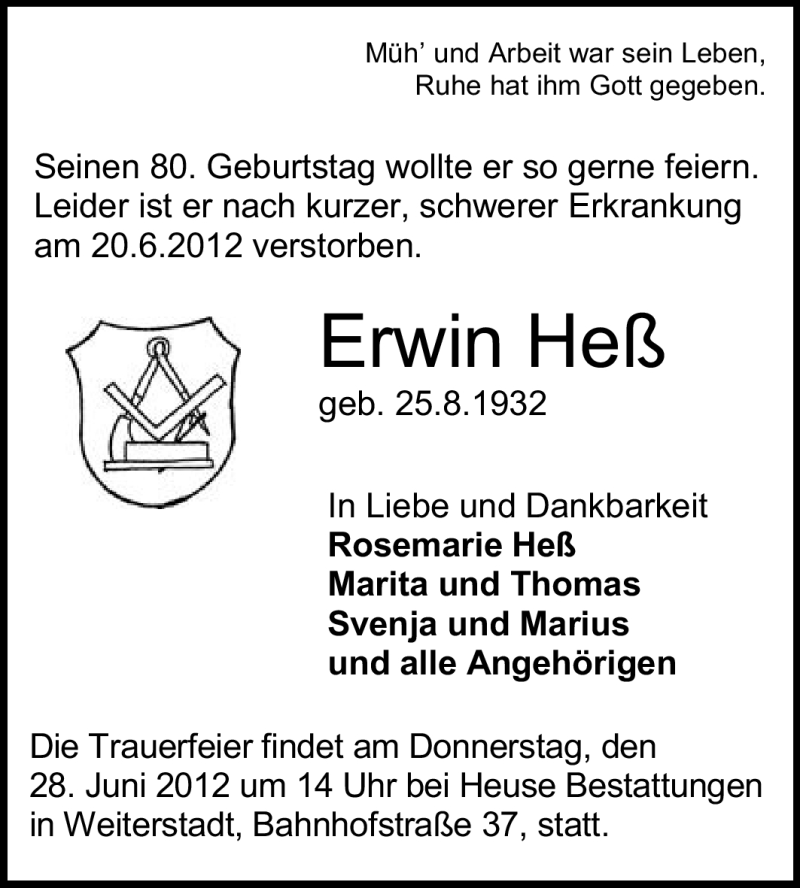 Müh' und Arbeit war sein Leben,
Ruhe hat ihm Gott gegeben.

Seinen 80. Geburtstag wollte er so gerne feiern. Leider ist er nach kurzer, schwerer Erkrankung am 20.6.2012 verstorben.

Erwin Heß

geb. 25.8.1932

In Liebe und Dankbarkeit
Rosemarie Heß
Marita und Thomas
Svenja und Marius
und alle Angehörigen

Die Trauerfeier findet am Donnerstag, den 28. Juni 2012 um 14 Uhr bei Heuse Bestattungen in Weiterstadt, Bahnhofstraße 37, statt.